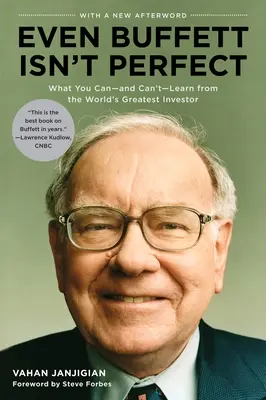 WITH A NEW AFTERWORD

EVEN BUFFETT ISN'T PERFECT

What You Can—and Can't—Learn from the World's Greatest Investor

"This is the best book on Buffett in years." —Lawrence Kudlow, CNBC

VAHAN JANJIGIAN

Foreword by Steve Forbes